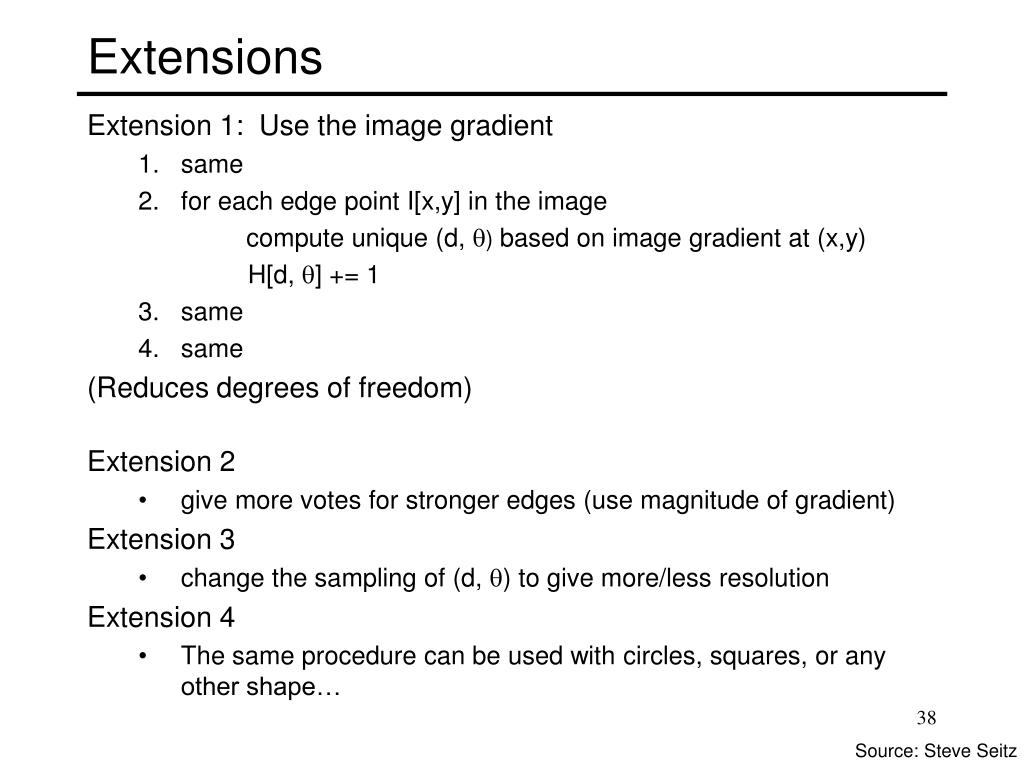 Extensions

Extension 1: Use the image gradient

1. same
2. for each edge point I[x,y] in the image
compute unique (d, θ) based on image gradient at (x,y)
H[d, θ] += 1
3. same
4. same

(Reduces degrees of freedom)

Extension 2
• give more votes for stronger edges (use magnitude of gradient)

Extension 3
• change the sampling of (d, θ) to give more/less resolution

Extension 4
• The same procedure can be used with circles, squares, or any other shape…

38

Source: Steve Seitz